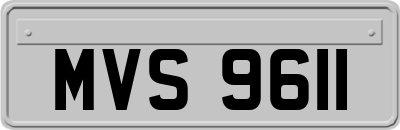 MVS 9611